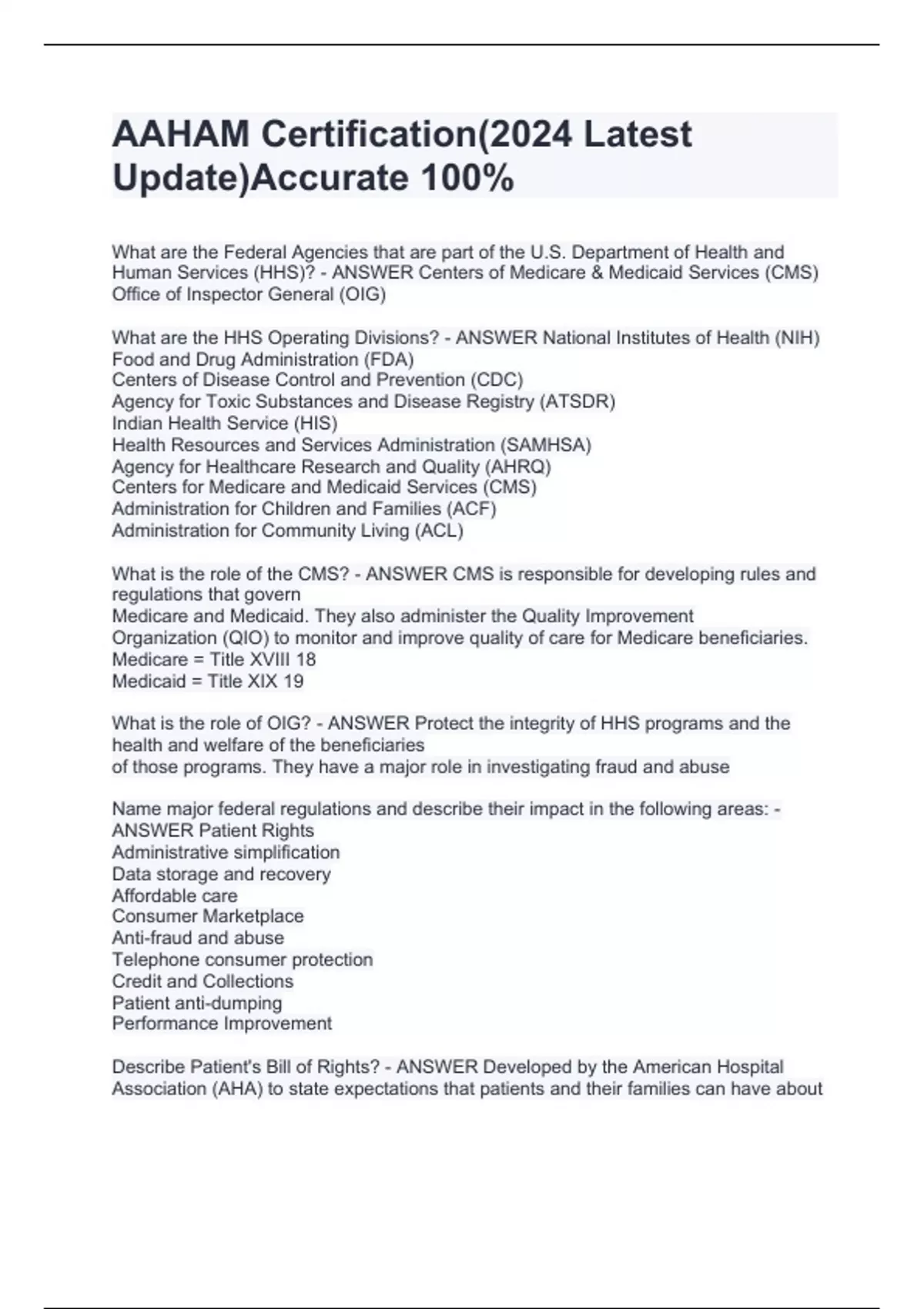 AAHAM Certification(2024 Latest Update)Accurate 100%

What are the Federal Agencies that are part of the U.S. Department of Health and Human Services (HHS)? - ANSWER Centers of Medicare & Medicaid Services (CMS)
Office of Inspector General (OIG)

What are the HHS Operating Divisions? - ANSWER National Institutes of Health (NIH)
Food and Drug Administration (FDA)
Centers of Disease Control and Prevention (CDC)
Agency for Toxic Substances and Disease Registry (ATSDR)
Indian Health Service (HIS)
Health Resources and Services Administration (SAMHSA)
Agency for Healthcare Research and Quality (AHRQ)
Centers for Medicare and Medicaid Services (CMS)
Administration for Children and Families (ACF)
Administration for Community Living (ACL)

What is the role of the CMS? - ANSWER CMS is responsible for developing rules and regulations that govern
Medicare and Medicaid. They also administer the Quality Improvement
Organization (QIO) to monitor and improve quality of care for Medicare beneficiaries.
Medicare = Title XVIII 18
Medicaid = Title XIX 19

What is the role of OIG? - ANSWER Protect the integrity of HHS programs and the health and welfare of the beneficiaries
of those programs. They have a major role in investigating fraud and abuse

Name major federal regulations and describe their impact in the following areas: - ANSWER Patient Rights
Administrative simplification
Data storage and recovery
Affordable care
Consumer Marketplace
Anti-fraud and abuse
Telephone consumer protection
Credit and Collections
Patient anti-dumping
Performance Improvement

Describe Patient's Bill of Rights? - ANSWER Developed by the American Hospital Association (AHA) to state expectations that patients and their families can have about